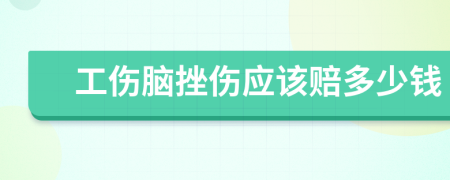 工伤脑挫伤应该赔多少钱